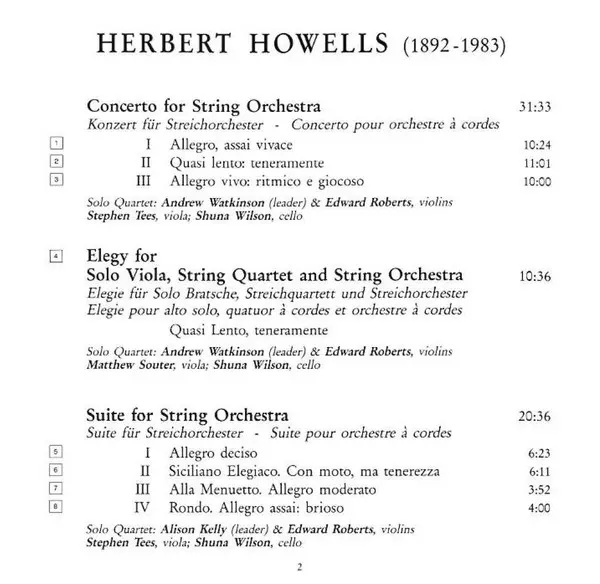 HERBERT HOWELLS (1892-1983)

Concerto for String Orchestra 31:33
Konzert für Streichorchester - Concerto pour orchestre à cordes

1 I Allegro, assai vivace 10:24
2 II Quasi lento: teneramente 11:01
3 III Allegro vivo: ritmico e giocoso 10:00

Solo Quartet: Andrew Watkinson (leader) & Edward Roberts, violins
Stephen Tees, viola; Shuna Wilson, cello

4 Elegy for
Solo Viola, String Quartet and String Orchestra 10:36
Elegie für Solo Bratsche, Streichquartett und Streichorchester
Elegie pour alto solo, quatuor à cordes et orchestre à cordes

Quasi Lento, teneramente

Solo Quartet: Andrew Watkinson (leader) & Edward Roberts, violins
Matthew Souter, viola; Shuna Wilson, cello

Suite for String Orchestra 20:36
Suite für Streichorchester - Suite pour orchestre à cordes

5 I Allegro deciso 6:23
6 II Siciliano Elegiaco. Con moto, ma tenerezza 6:11
7 III Alla Menuetto. Allegro moderato 3:52
8 IV Rondo. Allegro assai: brioso 4:00

Solo Quartet: Alison Kelly (leader) & Edward Roberts, violins
Stephen Tees, viola; Shuna Wilson, cello

2